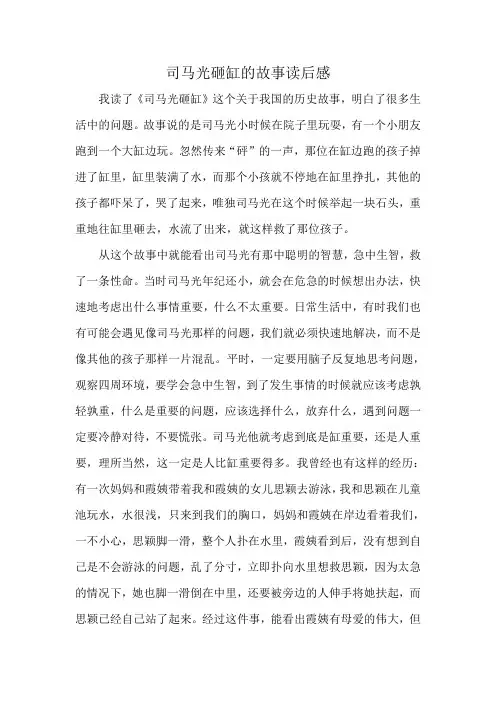 司马光砸缸的故事读后感

我读了《司马光砸缸》这个关于我国的历史故事，明白了很多生活中的问题。故事说的是司马光小时候在院子里玩耍，有一个小朋友跑到一个大缸边玩。忽然传来“砰”的一声，那位在缸边跑的孩子掉进了缸里，缸里装满了水，而那个小孩就不停地在缸里挣扎，其他的孩子都吓呆了，哭了起来，唯独司马光在这个时候举起一块石头，重重地往缸里砸去，水流了出来，就这样救了那位孩子。

从这个故事中就能看出司马光有那中聪明的智慧，急中生智，救了一条性命。当时司马光年纪还小，就会在危急的时候想出办法，快速地考虑出什么事情重要，什么不太重要。日常生活中，有时我们也有可能会遇见像司马光那样的问题，我们就必须快速地解决，而不是像其他的孩子那样一片混乱。平时，一定要用脑子反复地思考问题，观察四周环境，要学会急中生智，到了发生事情的时候就应该考虑孰轻孰重，什么是重要的问题，应该选择什么，放弃什么，遇到问题一定要冷静对待，不要慌张。司马光他就考虑到底是缸重要，还是人重要，理所当然，这一定是人比缸重要得多。我曾经也有这样的经历：有一次妈妈和霞姨带着我和霞姨的女儿思颖去游泳，我和思颖在儿童池玩水，水很浅，只来到我们的胸口，妈妈和霞姨在岸边看着我们，一不小心，思颖脚一滑，整个人扑在水里，霞姨看到后，没有想到自己是不会游泳的问题，乱了分寸，立即扑向水里想救思颖，因为太急的情况下，她也脚一滑倒在中里，还要被旁边的人伸手将她扶起，而思颖已经自己站了起来。经过这件事，能看出霞姨有母爱的伟大，但